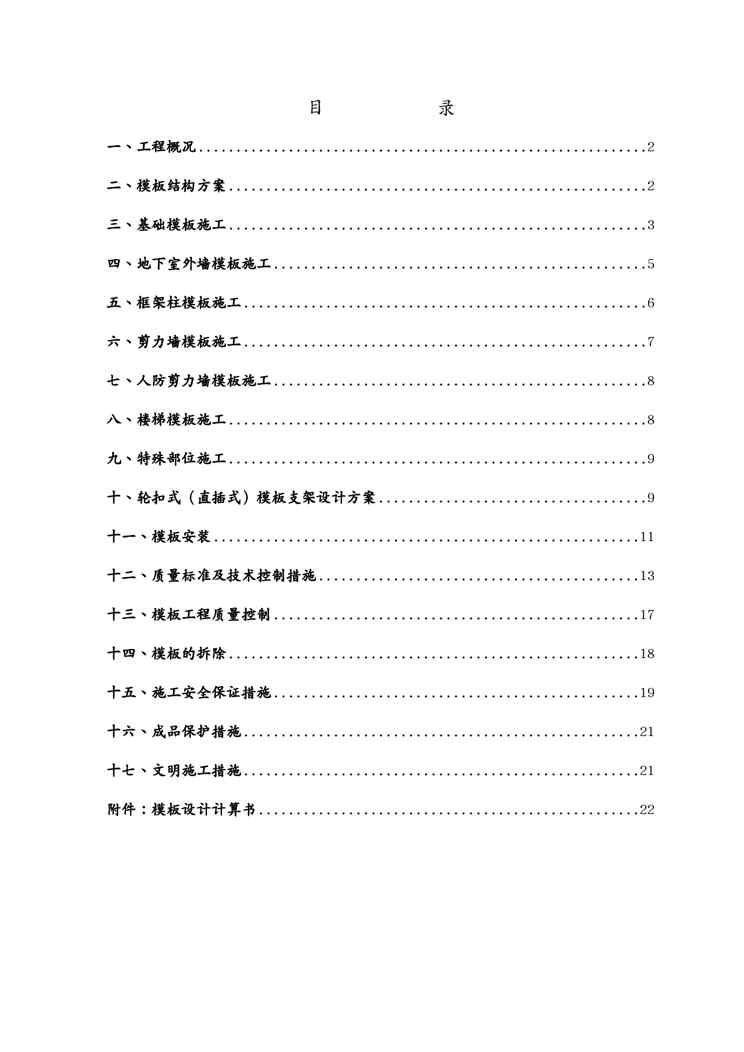 目　　录

一、工程概况..........2

二、模板结构方案..........2

三、基础模板施工..........3

四、地下室外墙模板施工..........5

五、框架柱模板施工..........6

六、剪力墙模板施工..........7

七、人防剪力墙模板施工..........8

八、楼梯模板施工..........8

九、特殊部位施工..........9

十、轮扣式（直插式）模板支架设计方案..........9

十一、模板安装..........11

十二、质量标准及技术控制措施..........13

十三、模板工程质量控制..........17

十四、模板的拆除..........18

十五、施工安全保证措施..........19

十六、成品保护措施..........21

十七、文明施工措施..........21

附件：模板设计计算书..........22